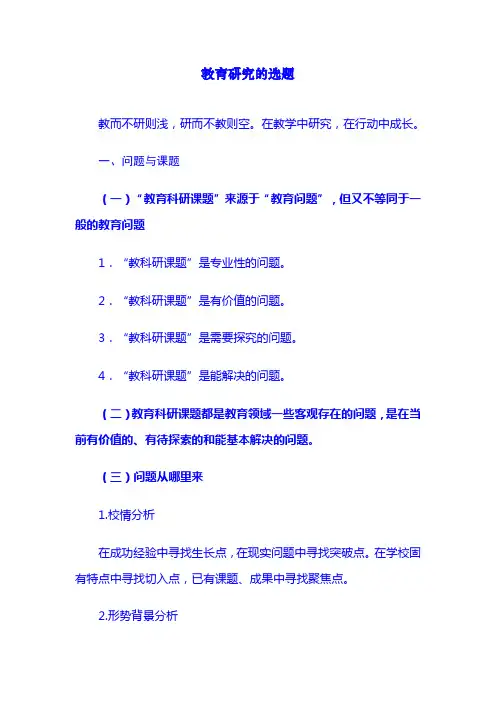 教育研究的选题

教而不研则浅，研而不教则空。在教学中研究，在行动中成长。

一、问题与课题

（一）“教育科研课题”来源于“教育问题”，但又不等同于一般的教育问题

1．“教科研课题”是专业性的问题。

2．“教科研课题”是有价值的问题。

3．“教科研课题”是需要探究的问题。

4．“教科研课题”是能解决的问题。

（二）教育科研课题都是教育领域一些客观存在的问题，是在当前有价值的、有待探索的和能基本解决的问题。

（三）问题从哪里来

1.校情分析

在成功经验中寻找生长点，在现实问题中寻找突破点。在学校固有特点中寻找切入点，已有课题、成果中寻找聚焦点。

2.形势背景分析